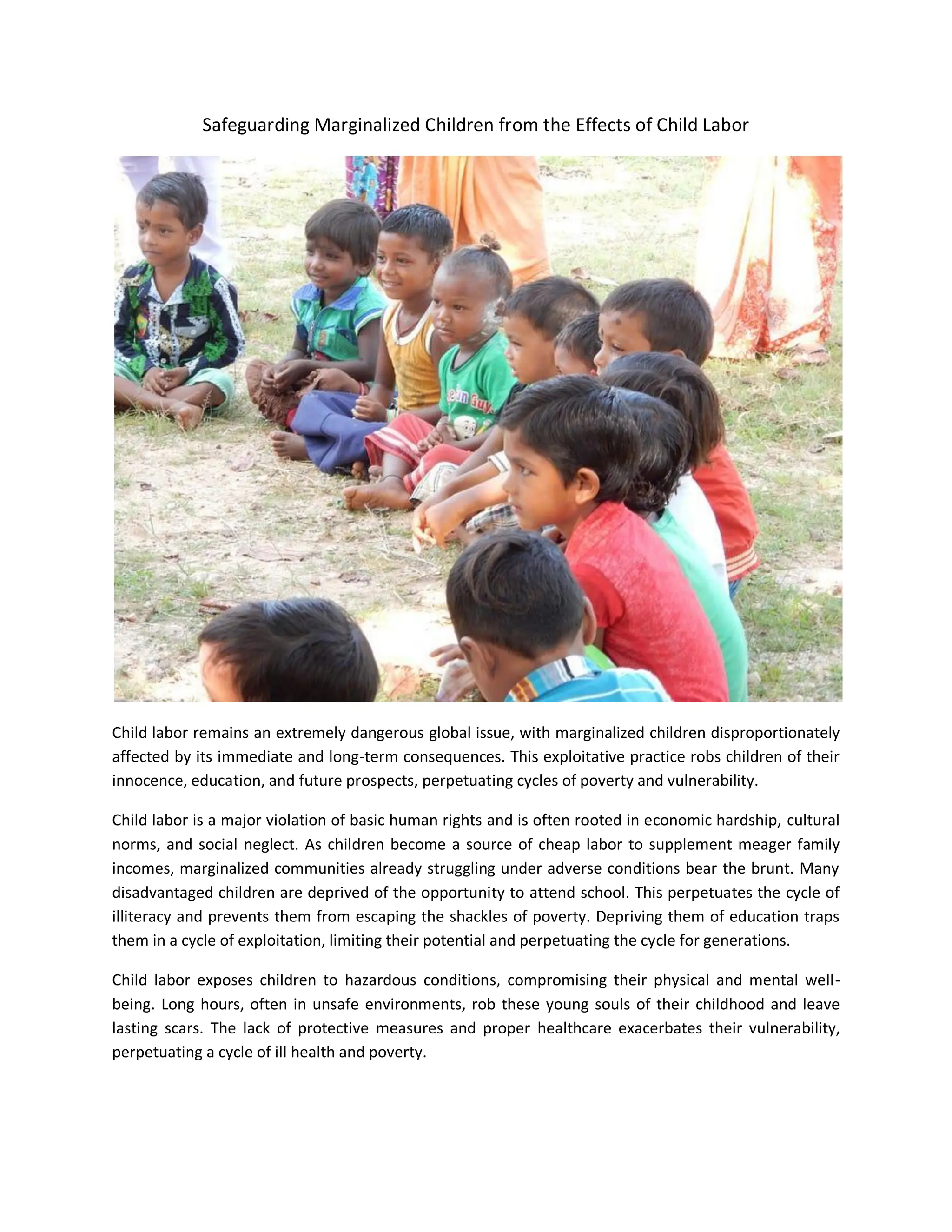 Safeguarding Marginalized Children from the Effects of Child Labor

Child labor remains an extremely dangerous global issue, with marginalized children disproportionately affected by its immediate and long-term consequences. This exploitative practice robs children of their innocence, education, and future prospects, perpetuating cycles of poverty and vulnerability.

Child labor is a major violation of basic human rights and is often rooted in economic hardship, cultural norms, and social neglect. As children become a source of cheap labor to supplement meager family incomes, marginalized communities already struggling under adverse conditions bear the brunt. Many disadvantaged children are deprived of the opportunity to attend school. This perpetuates the cycle of illiteracy and prevents them from escaping the shackles of poverty. Depriving them of education traps them in a cycle of exploitation, limiting their potential and perpetuating the cycle for generations.

Child labor exposes children to hazardous conditions, compromising their physical and mental well-being. Long hours, often in unsafe environments, rob these young souls of their childhood and leave lasting scars. The lack of protective measures and proper healthcare exacerbates their vulnerability, perpetuating a cycle of ill health and poverty.